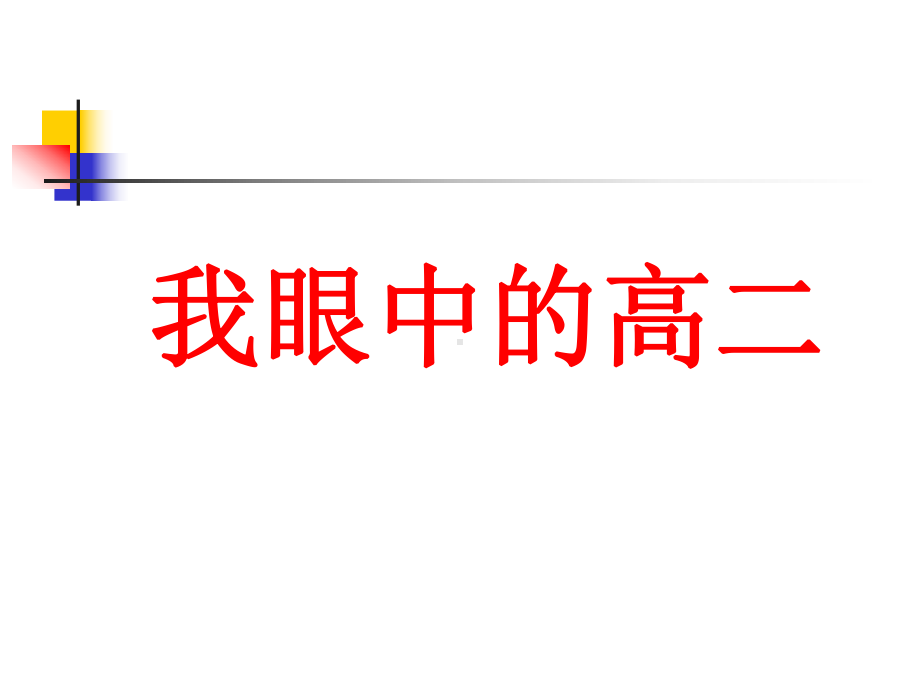 我眼中的高二